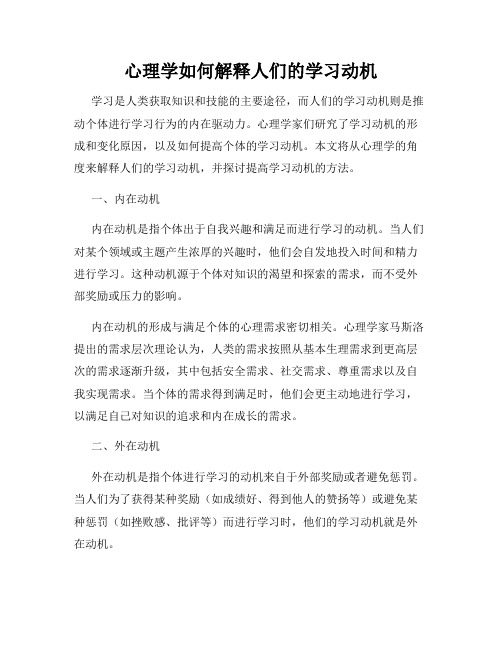 心理学如何解释人们的学习动机

学习是人类获取知识和技能的主要途径，而人们的学习动机则是推动个体进行学习行为的内在驱动力。心理学家们研究了学习动机的形成和变化原因，以及如何提高个体的学习动机。本文将从心理学的角度来解释人们的学习动机，并探讨提高学习动机的方法。

一、内在动机

内在动机是指个体出于自我兴趣和满足而进行学习的动机。当人们对某个领域或主题产生浓厚的兴趣时，他们会自发地投入时间和精力进行学习。这种动机源于个体对知识的渴望和探索的需求，而不受外部奖励或压力的影响。

内在动机的形成与满足个体的心理需求密切相关。心理学家马斯洛提出的需求层次理论认为，人类的需求按照从基本生理需求到更高层次的需求逐渐升级，其中包括安全需求、社交需求、尊重需求以及自我实现需求。当个体的需求得到满足时，他们会更主动地进行学习，以满足自己对知识的追求和内在成长的需求。

二、外在动机

外在动机是指个体进行学习的动机来自于外部奖励或者避免惩罚。当人们为了获得某种奖励（如成绩好、得到他人的赞扬等）或避免某种惩罚（如挫败感、批评等）而进行学习时，他们的学习动机就是外在动机。